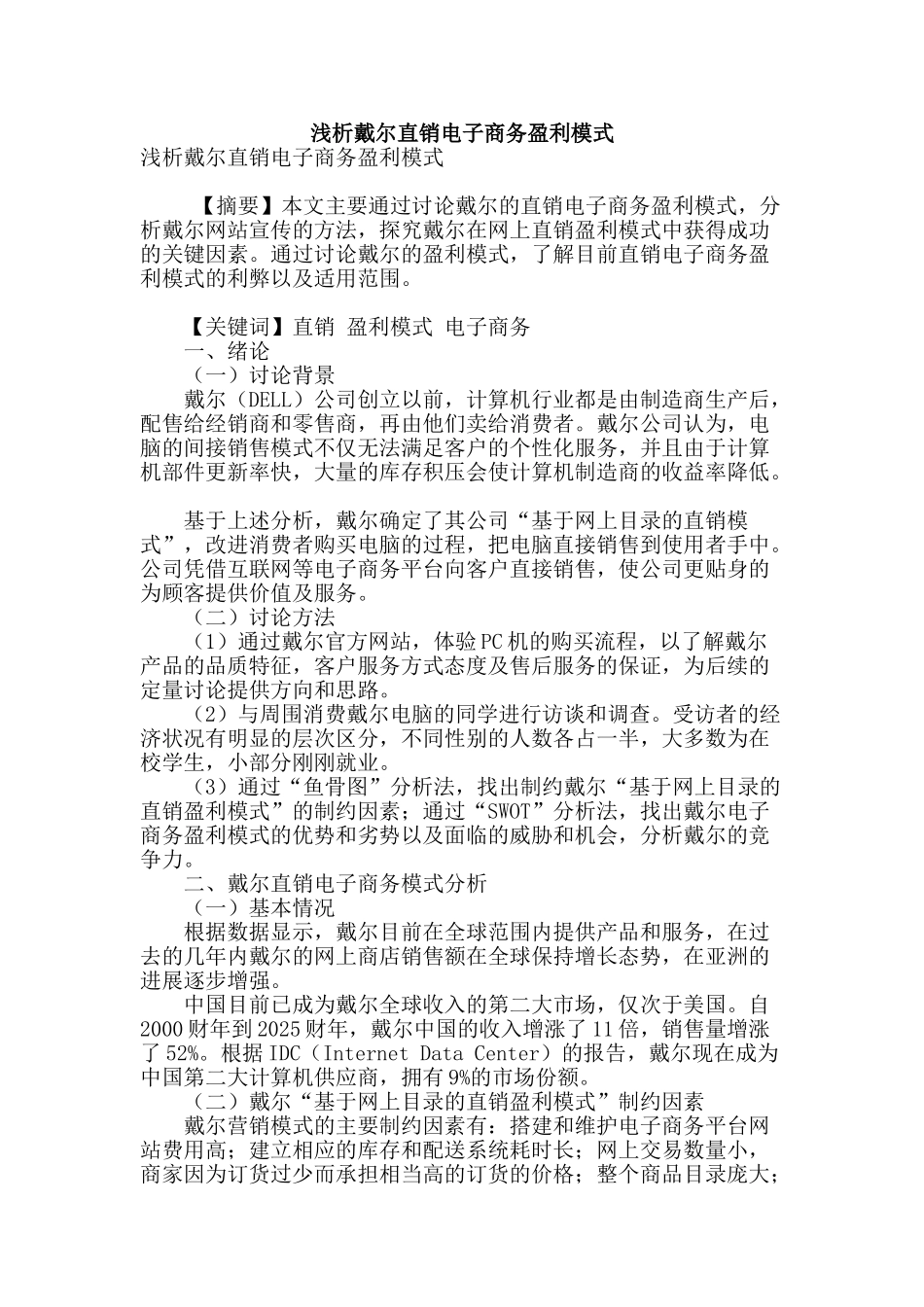 浅析戴尔直销电子商务盈利模式

浅析戴尔直销电子商务盈利模式

【摘要】本文主要通过讨论戴尔的直销电子商务盈利模式，分析戴尔网站宣传的方法，探究戴尔在网上直销盈利模式中获得成功的关键因素。通过讨论戴尔的盈利模式，了解目前直销电子商务盈利模式的利弊以及适用范围。

【关键词】直销 盈利模式 电子商务

一、绪论

（一）讨论背景

戴尔（DELL）公司创立以前，计算机行业都是由制造商生产后，配售给经销商和零售商，再由他们卖给消费者。戴尔公司认为，电脑的间接销售模式不仅无法满足客户的个性化服务，并且由于计算机部件更新率快，大量的库存积压会使计算机制造商的收益率降低。

基于上述分析，戴尔确定了其公司“基于网上目录的直销模式”，改进消费者购买电脑的过程，把电脑直接销售到使用者手中。公司凭借互联网等电子商务平台向客户直接销售，使公司更贴身的为顾客提供价值及服务。

（二）讨论方法

（1）通过戴尔官方网站，体验PC机的购买流程，以了解戴尔产品的品质特征，客户服务方式态度及售后服务的保证，为后续的定量讨论提供方向和思路。

（2）与周围消费戴尔电脑的同学进行访谈和调查。受访者的经济状况有明显的层次区分，不同性别的人数各占一半，大多数为在校学生，小部分刚刚就业。

（3）通过“鱼骨图”分析法，找出制约戴尔“基于网上目录的直销盈利模式”的制约因素；通过“SWOT”分析法，找出戴尔电子商务盈利模式的优势和劣势以及面临的威胁和机会，分析戴尔的竞争力。

二、戴尔直销电子商务模式分析

（一）基本情况

根据数据显示，戴尔目前在全球范围内提供产品和服务，在过去的几年内戴尔的网上商店销售额在全球保持增长态势，在亚洲的进展逐步增强。

中国目前已成为戴尔全球收入的第二大市场，仅次于美国。自2000财年到2025财年，戴尔中国的收入增涨了11倍，销售量增涨了52%。根据IDC（Internet Data Center）的报告，戴尔现在成为中国第二大计算机供应商，拥有9%的市场份额。

（二）戴尔“基于网上目录的直销盈利模式”制约因素

戴尔营销模式的主要制约因素有：搭建和维护电子商务平台网站费用高；建立相应的库存和配送系统耗时长；网上交易数量小，商家因为订货过少而承担相当高的订货的价格；整个商品目录庞大；